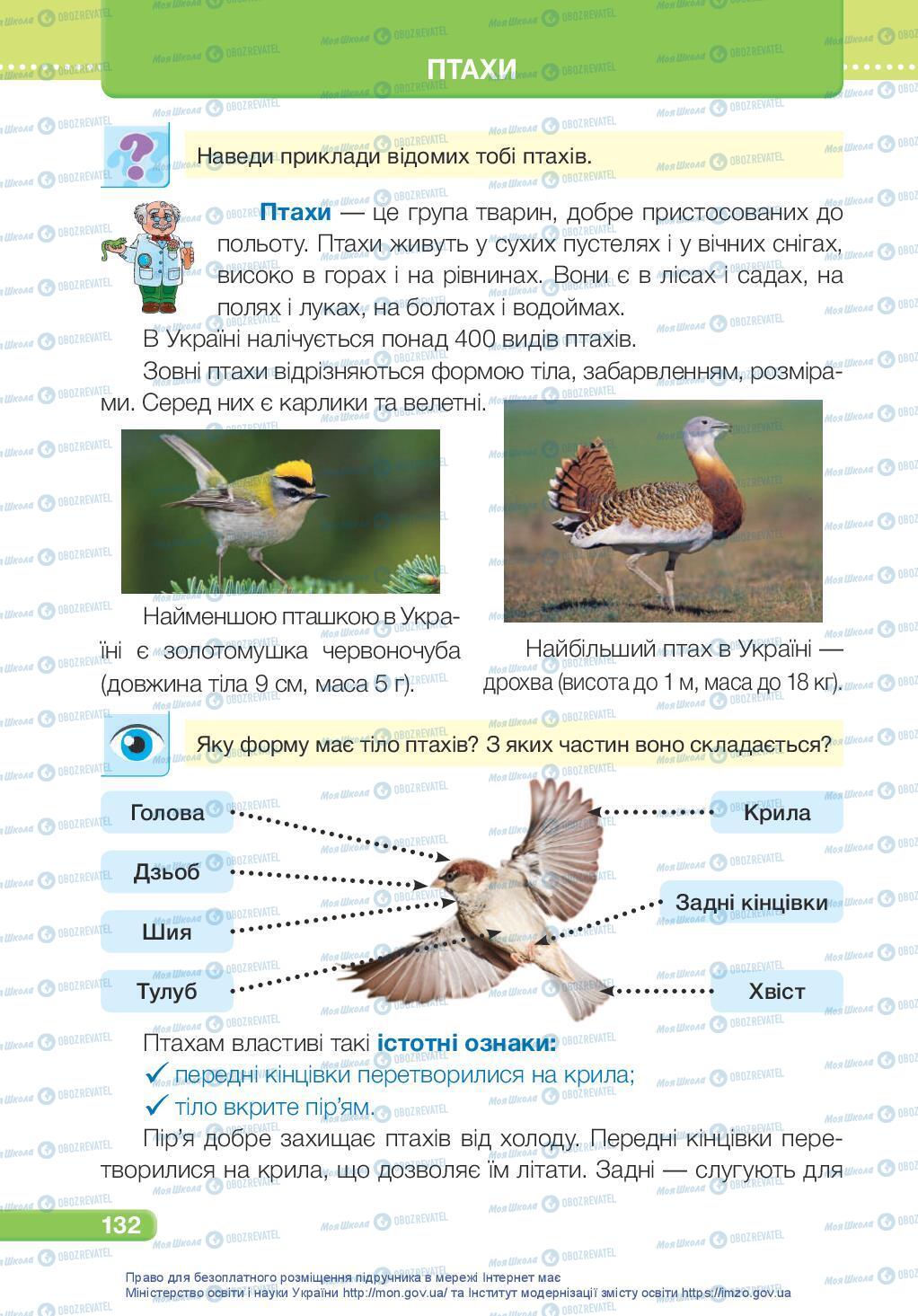 ПТАХИ

Наведи приклади відомих тобі птахів.

**Птахи** — це група тварин, добре пристосованих до польоту. Птахи живуть у сухих пустелях і у вічних снігах, високо в горах і на рівнинах. Вони є в лісах і садах, на полях і луках, на болотах і водоймах.

В Україні налічується понад 400 видів птахів.

Зовні птахи відрізняються формою тіла, забарвленням, розмірами. Серед них є карлики та велетні.

Найменшою пташкою в Україні є золотомушка червоночуба (довжина тіла 9 см, маса 5 г).

Найбільший птах в Україні — дрохва (висота до 1 м, маса до 18 кг).

Яку форму має тіло птахів? З яких частин воно складається?

Голова
Дзьоб
Шия
Тулуб
Крила
Задні кінцівки
Хвіст

Птахам властиві такі **істотні ознаки:**
✓ передні кінцівки перетворилися на крила;
✓ тіло вкрите пір'ям.

Пір'я добре захищає птахів від холоду. Передні кінцівки перетворилися на крила, що дозволяє їм літати. Задні — слугують для

132

Право для безоплатного розміщення підручника в мережі Інтернет має Міністерство освіти і науки України http://mon.gov.ua/ та Інститут модернізації змісту освіти https://imzo.gov.ua

Моя Школа OBOZREVATEL